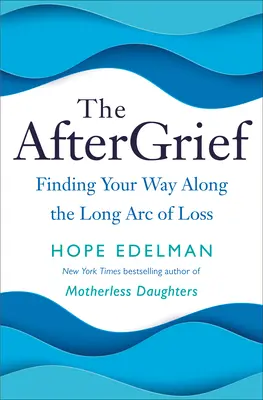 The AfterGrief

Finding Your Way Along the Long Arc of Loss

HOPE EDELMAN

New York Times bestselling author of

Motherless Daughters